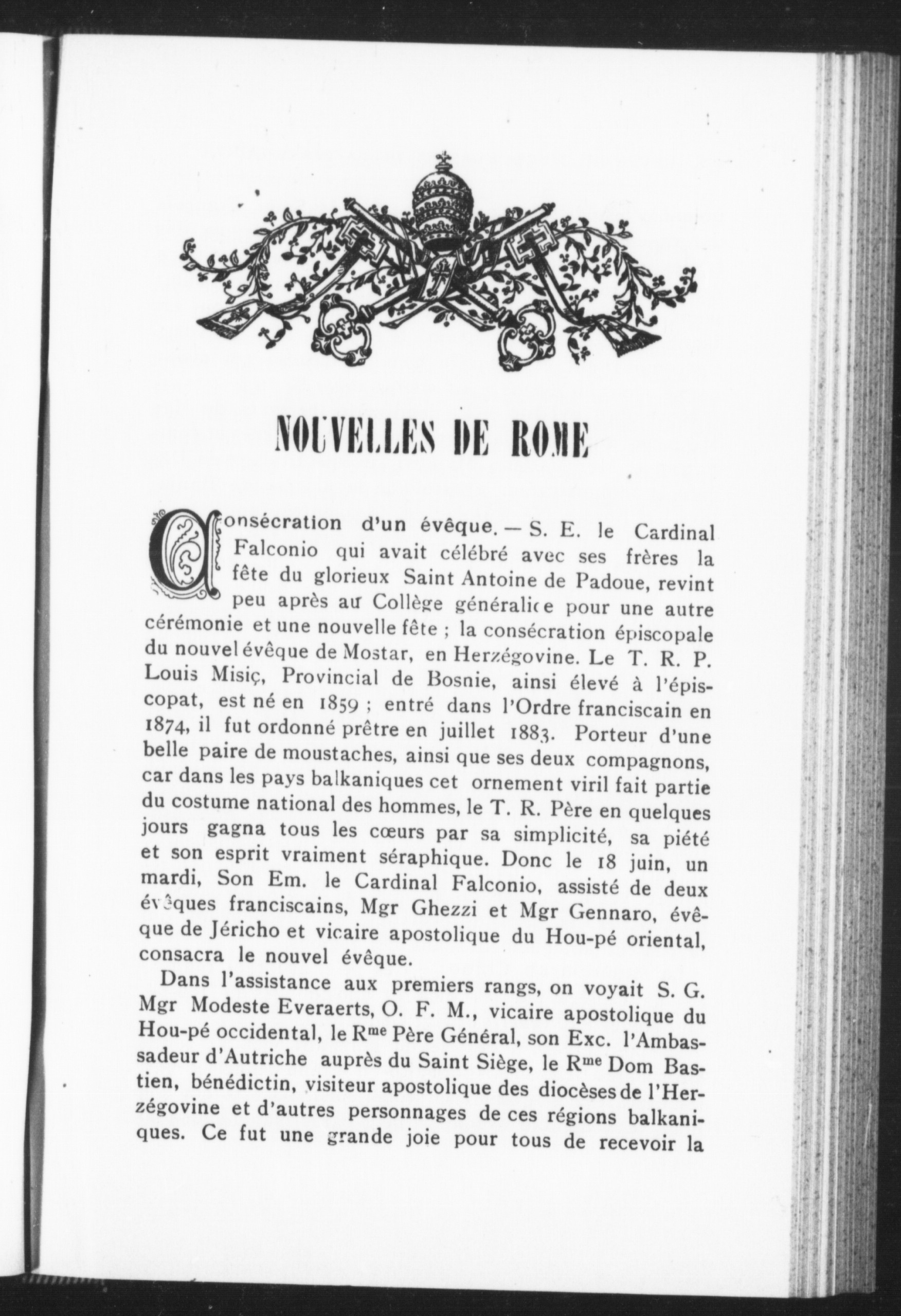 NOUVELLES DE ROME

Consécration d'un évêque. — S. E. le Cardinal Falconio qui avait célébré avec ses frères la fête du glorieux Saint Antoine de Padoue, revint peu après au Collège généralice pour une autre cérémonie et une nouvelle fête ; la consécration épiscopale du nouvel évêque de Mostar, en Herzégovine. Le T. R. P. Louis Misiç, Provincial de Bosnie, ainsi élevé à l'épiscopat, est né en 1859 ; entré dans l'Ordre franciscain en 1874, il fut ordonné prêtre en juillet 1883. Porteur d'une belle paire de moustaches, ainsi que ses deux compagnons, car dans les pays balkaniques cet ornement viril fait partie du costume national des hommes, le T. R. Père en quelques jours gagna tous les cœurs par sa simplicité, sa piété et son esprit vraiment séraphique. Donc le 18 juin, un mardi, Son Em. le Cardinal Falconio, assisté de deux évêques franciscains, Mgr Ghezzi et Mgr Gennaro, évêque de Jéricho et vicaire apostolique du Hou-pé oriental, consacra le nouvel évêque.

Dans l'assistance aux premiers rangs, on voyait S. G. Mgr Modeste Everaerts, O. F. M., vicaire apostolique du Hou-pé occidental, le R$^{me}$ Père Général, son Exc. l'Ambassadeur d'Autriche auprès du Saint Siège, le R$^{me}$ Dom Bastien, bénédictin, visiteur apostolique des diocèses de l'Herzégovine et d'autres personnages de ces régions balkaniques. Ce fut une grande joie pour tous de recevoir la